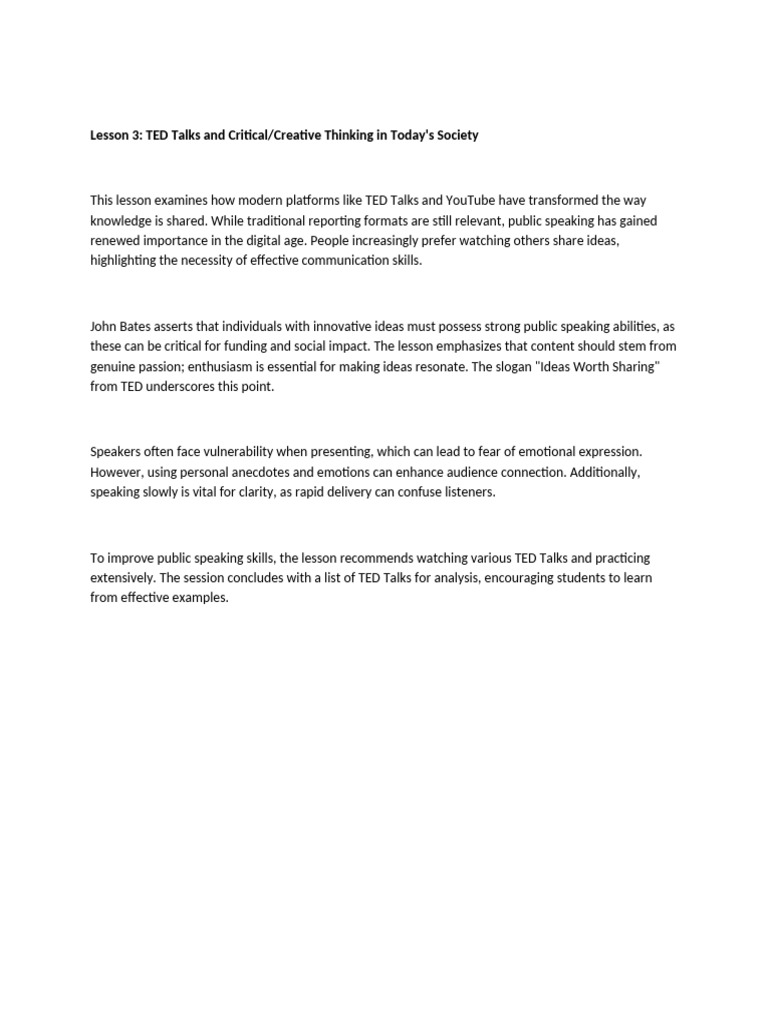 Lesson 3: TED Talks and Critical/Creative Thinking in Today's Society

This lesson examines how modern platforms like TED Talks and YouTube have transformed the way knowledge is shared. While traditional reporting formats are still relevant, public speaking has gained renewed importance in the digital age. People increasingly prefer watching others share ideas, highlighting the necessity of effective communication skills.

John Bates asserts that individuals with innovative ideas must possess strong public speaking abilities, as these can be critical for funding and social impact. The lesson emphasizes that content should stem from genuine passion; enthusiasm is essential for making ideas resonate. The slogan "Ideas Worth Sharing" from TED underscores this point.

Speakers often face vulnerability when presenting, which can lead to fear of emotional expression. However, using personal anecdotes and emotions can enhance audience connection. Additionally, speaking slowly is vital for clarity, as rapid delivery can confuse listeners.

To improve public speaking skills, the lesson recommends watching various TED Talks and practicing extensively. The session concludes with a list of TED Talks for analysis, encouraging students to learn from effective examples.